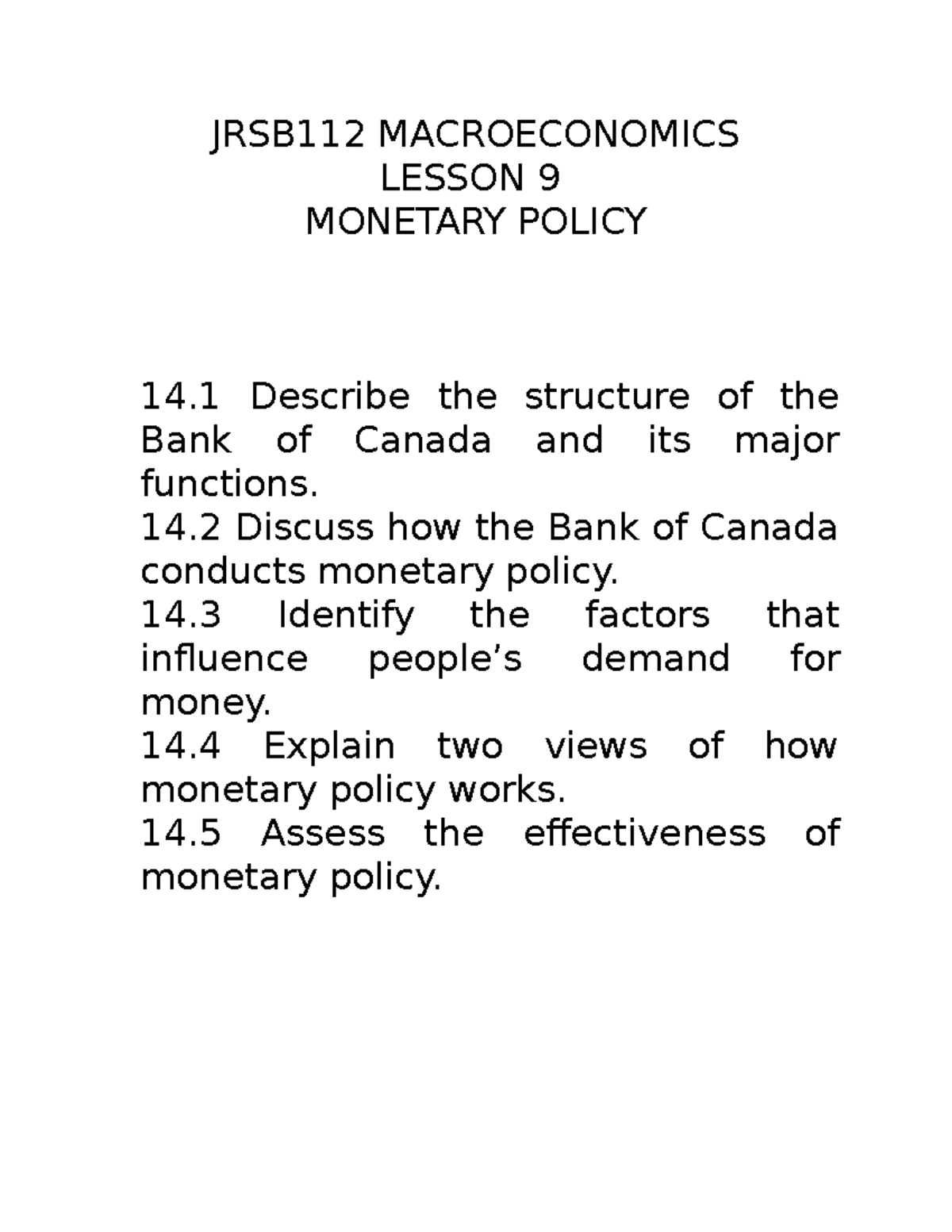 JRSB112 MACROECONOMICS
LESSON 9
MONETARY POLICY

14.1 Describe the structure of the Bank of Canada and its major functions.
14.2 Discuss how the Bank of Canada conducts monetary policy.
14.3 Identify the factors that influence people's demand for money.
14.4 Explain two views of how monetary policy works.
14.5 Assess the effectiveness of monetary policy.